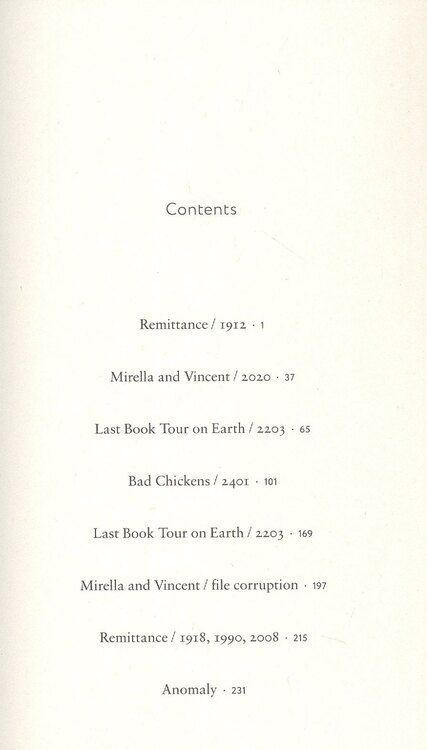 Contents

Remittance / 1912 · 1

Mirella and Vincent / 2020 · 37

Last Book Tour on Earth / 2203 · 65

Bad Chickens / 2401 · 101

Last Book Tour on Earth / 2203 · 169

Mirella and Vincent / file corruption · 197

Remittance / 1918, 1990, 2008 · 215

Anomaly · 231